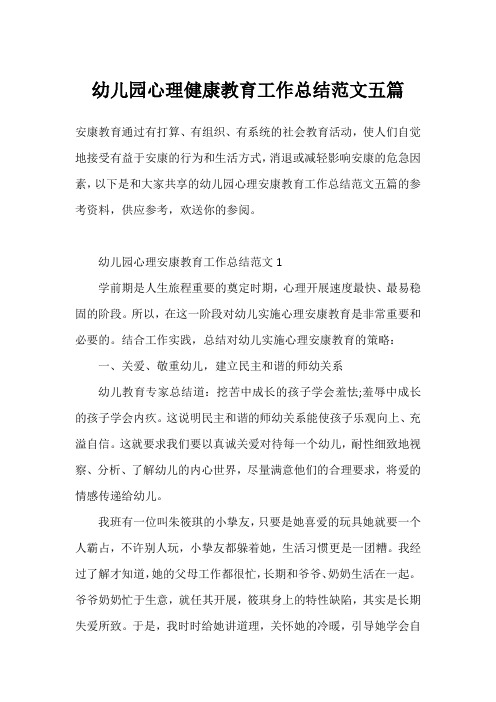 幼儿园心理健康教育工作总结范文五篇

安康教育通过有打算、有组织、有系统的社会教育活动，使人们自觉地接受有益于安康的行为和生活方式，消退或减轻影响安康的危急因素，以下是和大家共享的幼儿园心理安康教育工作总结范文五篇的参考资料，供应参考，欢送你的参阅。

幼儿园心理安康教育工作总结范文 1

学前期是人生旅程重要的奠定时期，心理开展速度最快、最易稳固的阶段。所以，在这一阶段对幼儿实施心理安康教育是非常重要和必要的。结合工作实践，总结对幼儿实施心理安康教育的策略：

一、关爱、敬重幼儿，建立民主和谐的师幼关系

幼儿教育专家总结道：挖苦中成长的孩子学会羞怯;羞辱中成长的孩子学会内疚。这说明民主和谐的师幼关系能使孩子乐观向上、充溢自信。这就要求我们要以真诚关爱对待每一个幼儿，耐性细致地视察、分析、了解幼儿的内心世界，尽量满意他们的合理要求，将爱的情感传递给幼儿。

我班有一位叫朱筱琪的小挚友，只要是她喜爱的玩具她就要一个人霸占，不许别人玩，小挚友都躲着她，生活习惯更是一团糟。我经过了解才知道，她的父母工作都很忙，长期和爷爷、奶奶生活在一起。爷爷奶奶忙于生意，就任其开展，筱琪身上的特性缺陷，其实是长期失爱所致。于是，我时时给她讲道理，关怀她的冷暖，引导她学会自